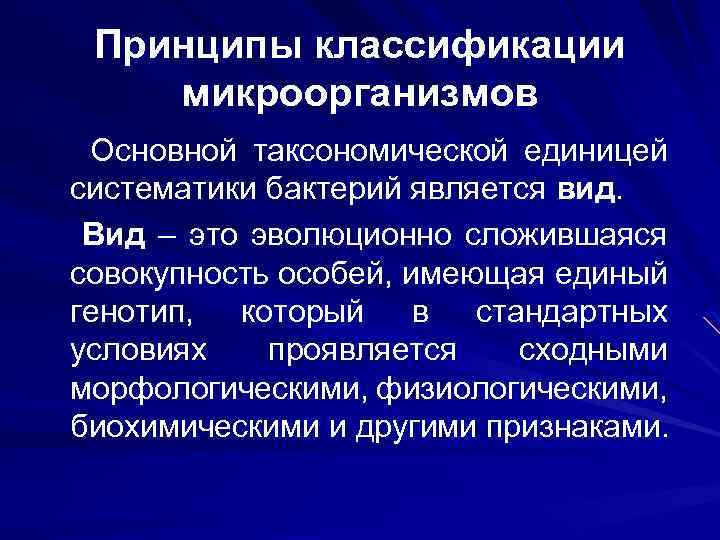 Принципы классификации микроорганизмов

Основной таксономической единицей систематики бактерий является вид.

Вид – это эволюционно сложившаяся совокупность особей, имеющая единый генотип, который в стандартных условиях проявляется сходными морфологическими, физиологическими, биохимическими и другими признаками.